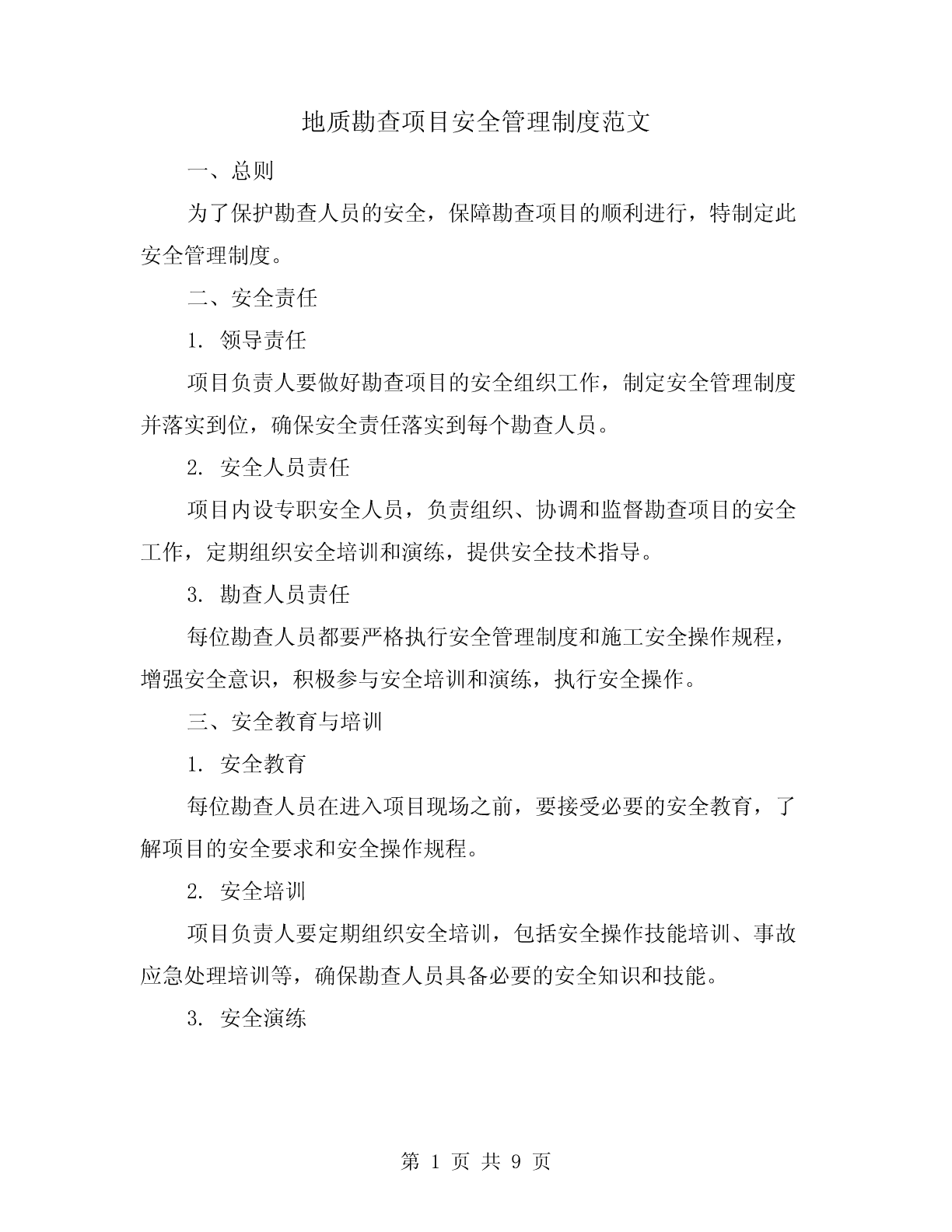 地质勘查项目安全管理制度范文

一、总则

为了保护勘查人员的安全，保障勘查项目的顺利进行，特制定此安全管理制度。

二、安全责任

1. 领导责任

项目负责人要做好勘查项目的安全组织工作，制定安全管理制度并落实到位，确保安全责任落实到每个勘查人员。

2. 安全人员责任

项目内设专职安全人员，负责组织、协调和监督勘查项目的安全工作，定期组织安全培训和演练，提供安全技术指导。

3. 勘查人员责任

每位勘查人员都要严格执行安全管理制度和施工安全操作规程，增强安全意识，积极参与安全培训和演练，执行安全操作。

三、安全教育与培训

1. 安全教育

每位勘查人员在进入项目现场之前，要接受必要的安全教育，了解项目的安全要求和安全操作规程。

2. 安全培训

项目负责人要定期组织安全培训，包括安全操作技能培训、事故应急处理培训等，确保勘查人员具备必要的安全知识和技能。

3. 安全演练

第 1 页 共 9 页